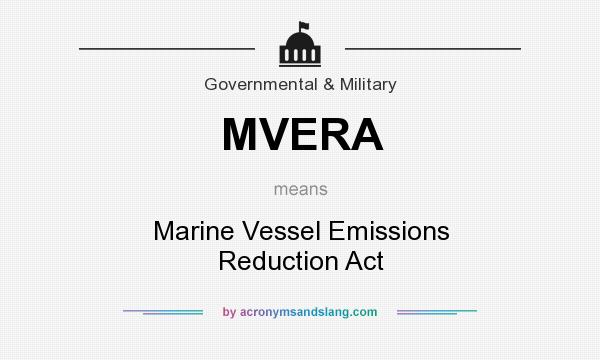 Governmental & Military

MVERA

means

Marine Vessel Emissions Reduction Act

by acronymsandslang.com